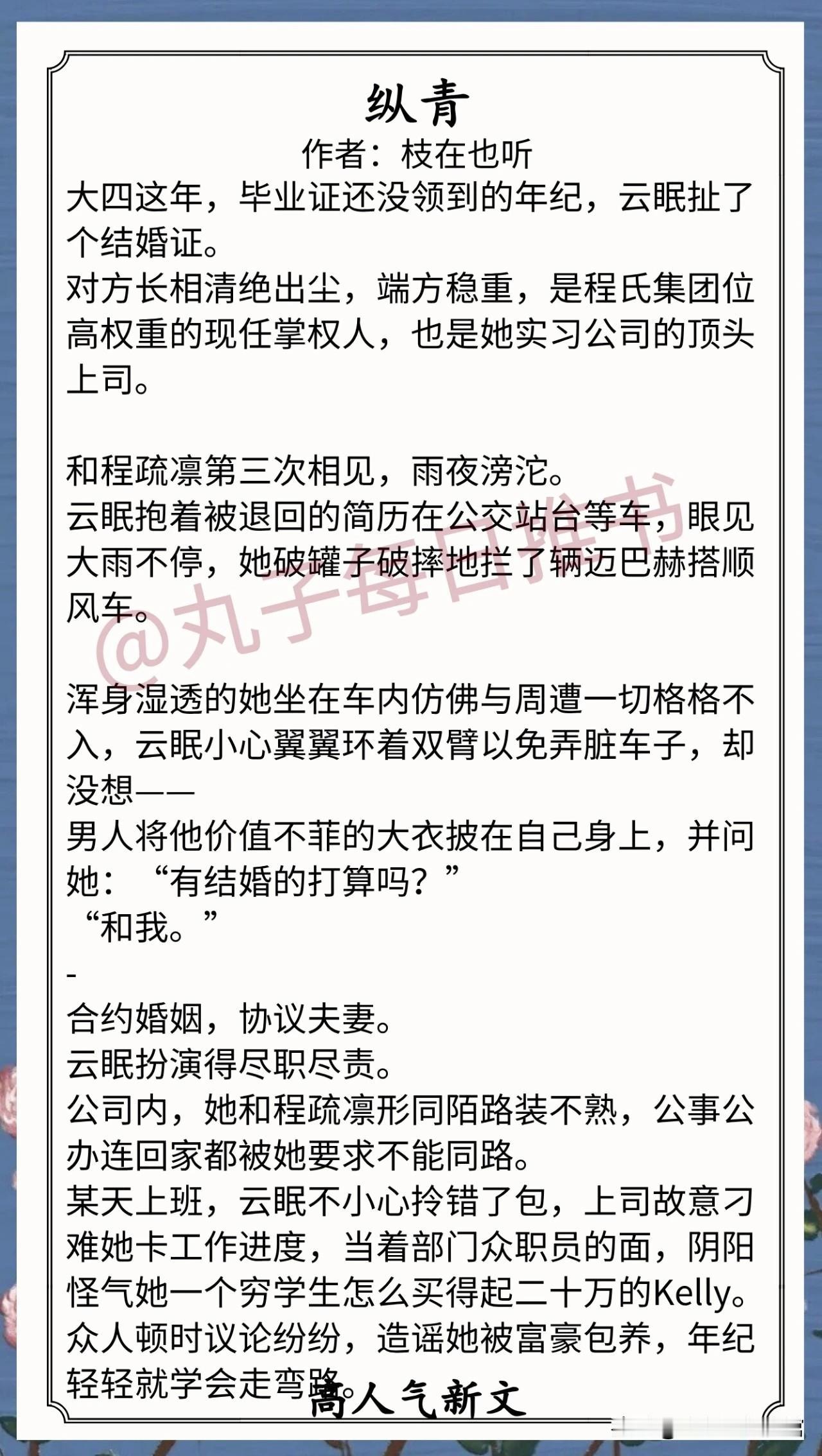 纵青

作者：枝在也听

大四这年，毕业证还没领到的年纪，云眠扯了个结婚证。

对方长相清绝出尘，端方稳重，是程氏集团位高权重的现任掌权人，也是她实习公司的顶头上司。

和程疏凛第三次相见，雨夜滂沱。

云眠抱着被退回的简历在公交站台等车，眼见大雨不停，她破罐子破摔地拦了辆迈巴赫搭顺风车。

浑身湿透的她坐在车内仿佛与周遭一切格格不入，云眠小心翼翼环着双臂以免弄脏车子，却没想——

男人将他价值不菲的大衣披在自己身上，并问她：“有结婚的打算吗？”

“和我。”

-

合约婚姻，协议夫妻。

云眠扮演得尽职尽责。

公司内，她和程疏凛形同陌路装不熟，公事公办连回家都被她要求不能同路。

某天上班，云眠不小心拎错了包，上司故意刁难她卡工作进度，当着部门众职员的面，阴阳怪气她一个穷学生怎么买得起二十万的Kelly。

众人顿时议论纷纷，造谣她被富豪包养，年纪轻轻就学会走弯路。

高人气新文

@丸子每日推书